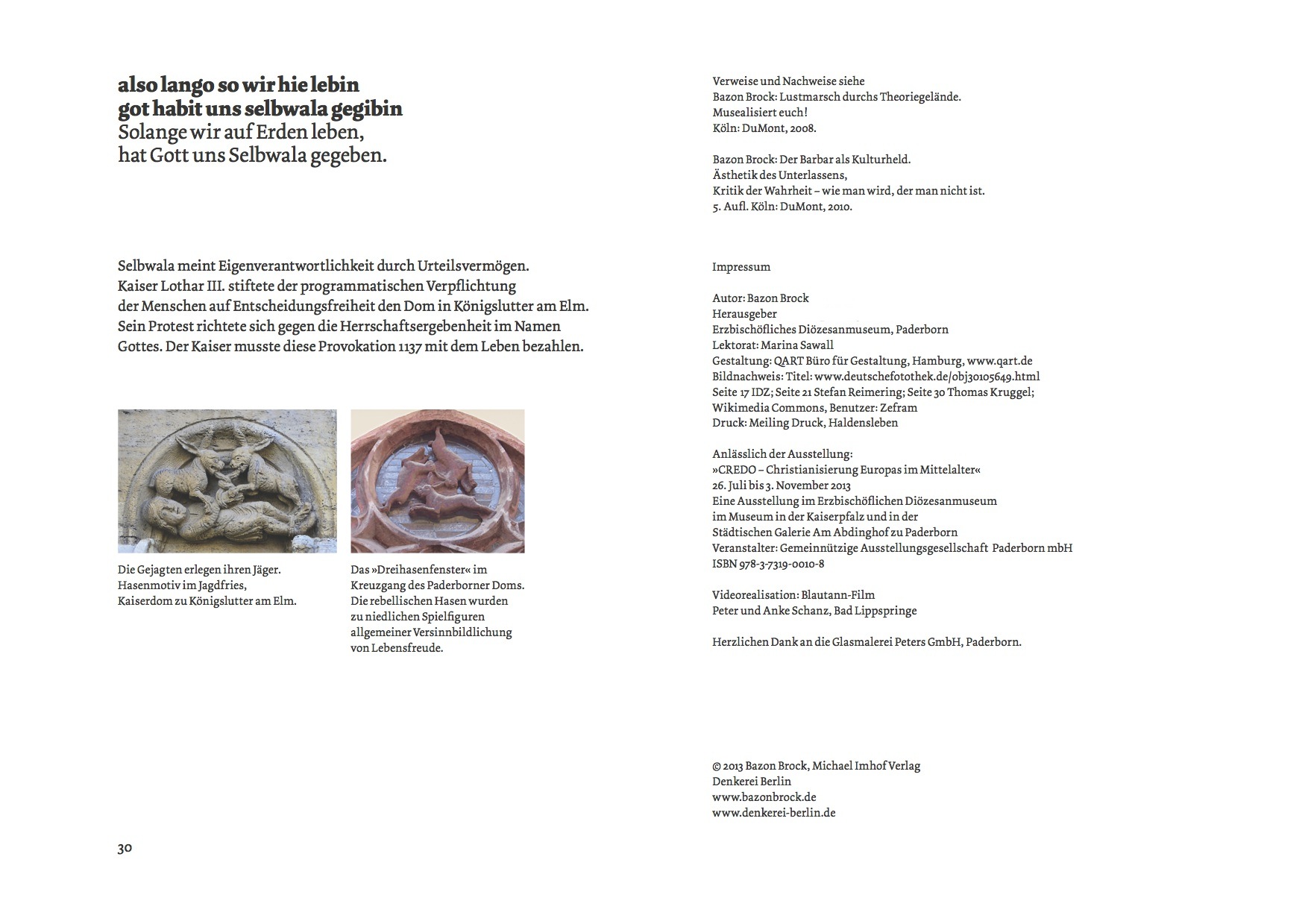 also lango so wir hie lebin
got habit uns selbwala gegibin
Solange wir auf Erden leben,
hat Gott uns Selbwala gegeben.

Selbwala meint Eigenverantwortlichkeit durch Urteilsvermögen. Kaiser Lothar III. stiftete der programmatischen Verpflichtung der Menschen auf Entscheidungsfreiheit den Dom in Königslutter am Elm. Sein Protest richtete sich gegen die Herrschaftsergebenheit im Namen Gottes. Der Kaiser musste diese Provokation 1137 mit dem Leben bezahlen.

Die Gejagten erlegen ihren Jäger. Hasenmotiv im Jagdfries, Kaiserdom zu Königslutter am Elm.

Das »Dreihasenfenster« im Kreuzgang des Paderborner Doms. Die rebellischen Hasen wurden zu niedlichen Spielfiguren allgemeiner Versinnbildlichung von Lebensfreude.

30

Verweise und Nachweise siehe
Bazon Brock: Lustmarsch durchs Theoriegelände.
Musealisiert euch!
Köln: DuMont, 2008.

Bazon Brock: Der Barbar als Kulturheld.
Ästhetik des Unterlassens,
Kritik der Wahrheit – wie man wird, der man nicht ist.
5. Aufl. Köln: DuMont, 2010.

Impressum

Autor: Bazon Brock
Herausgeber
Erzbischöfliches Diözesanmuseum, Paderborn
Lektorat: Marina Sawall
Gestaltung: QART Büro für Gestaltung, Hamburg, www.qart.de
Bildnachweis: Titel: www.deutschefotothek.de/obj30105649.html
Seite 17 IDZ; Seite 21 Stefan Reimering; Seite 30 Thomas Kruggel;
Wikimedia Commons, Benutzer: Zefram
Druck: Meiling Druck, Haldensleben

Anlässlich der Ausstellung:
»CREDO – Christianisierung Europas im Mittelalter«
26. Juli bis 3. November 2013
Eine Ausstellung im Erzbischöflichen Diözesanmuseum
im Museum in der Kaiserpfalz und in der
Städtischen Galerie Am Abdinghof zu Paderborn
Veranstalter: Gemeinnützige Ausstellungsgesellschaft Paderborn mbH
ISBN 978-3-7319-0010-8

Videorealisation: Blautann-Film
Peter und Anke Schanz, Bad Lippspringe

Herzlichen Dank an die Glasmalerei Peters GmbH, Paderborn.

© 2013 Bazon Brock, Michael Imhof Verlag
Denkerei Berlin
www.bazonbrock.de
www.denkerei-berlin.de